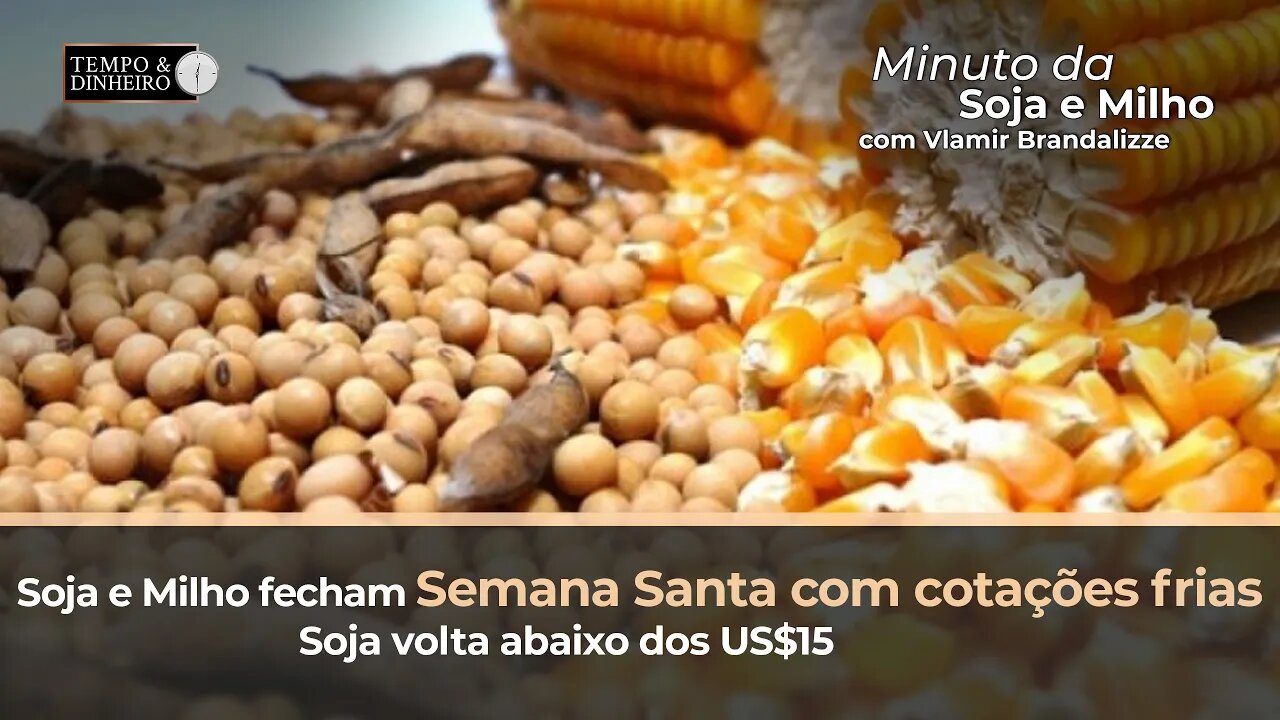 TEMPO & DINHEIRO

Minuto da Soja e Milho
com Vlamir Brandalizze

Soja e Milho fecham Semana Santa com cotações frias
Soja volta abaixo dos US$15